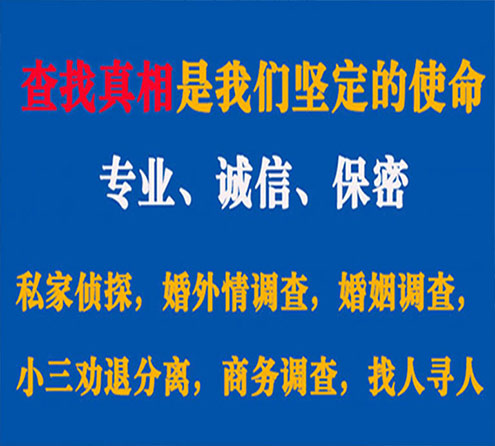 查找真相是我们坚定的使命

专业、诚信、保密

私家侦探，婚外情调查，婚姻调查，

小三劝退分离，商务调查，找人寻人